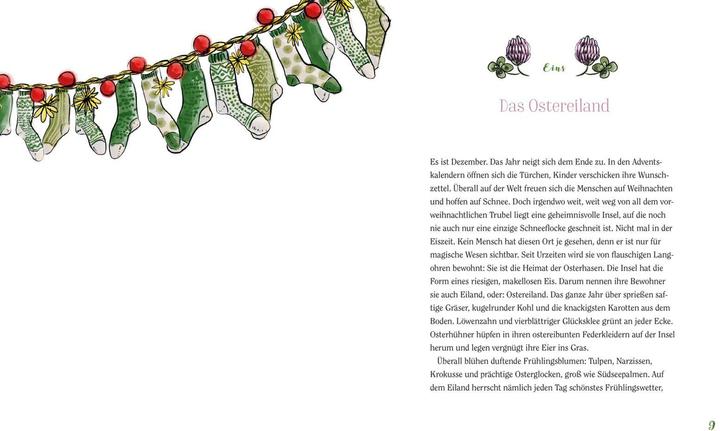 Eins

Das Ostereiland

Es ist Dezember. Das Jahr neigt sich dem Ende zu. In den Adventskalendern öffnen sich die Türchen, Kinder verschicken ihre Wunschzettel. Überall auf der Welt freuen sich die Menschen auf Weihnachten und hoffen auf Schnee. Doch irgendwo weit, weit weg von all dem vorweihnachtlichen Trubel liegt eine geheimnisvolle Insel, auf die noch nie auch nur eine einzige Schneeflocke geschneit ist. Nicht mal in der Eiszeit. Kein Mensch hat diesen Ort je gesehen, denn er ist nur für magische Wesen sichtbar. Seit Urzeiten wird sie von flauschigen Langohren bewohnt: Sie ist die Heimat der Osterhasen. Die Insel hat die Form eines riesigen, makellosen Eis. Darum nennen ihre Bewohner sie auch Eiland, oder: Ostereiland. Das ganze Jahr über sprießen saftige Gräser, kugelrunder Kohl und die knackigsten Karotten aus dem Boden. Löwenzahn und vierblättriger Glücksklee grünt an jeder Ecke. Osterhühner hüpfen in ihren ostereibunten Federkleidern auf der Insel herum und legen vergnügt ihre Eier ins Gras.
Überall blühen duftende Frühlingsblumen: Tulpen, Narzissen, Krokusse und prächtige Osterglocken, groß wie Südseepalmen. Auf dem Eiland herrscht nämlich jeden Tag schönstes Frühlingswetter,

9